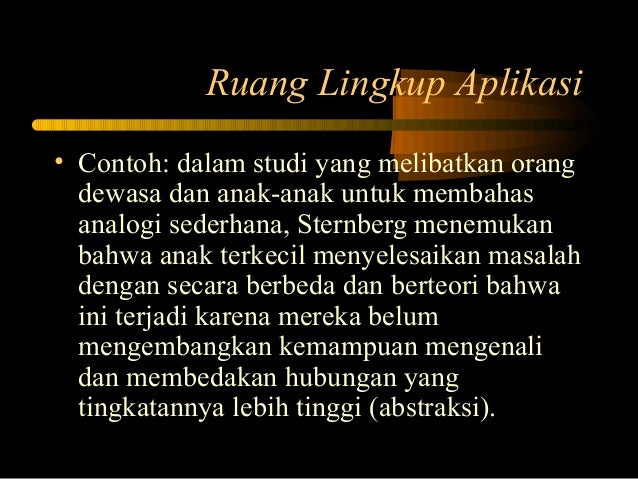 Ruang Lingkup Aplikasi

• Contoh: dalam studi yang melibatkan orang dewasa dan anak-anak untuk membahas analogi sederhana, Sternberg menemukan bahwa anak terkecil menyelesaikan masalah dengan secara berbeda dan berteori bahwa ini terjadi karena mereka belum mengembangkan kemampuan mengenali dan membedakan hubungan yang tingkatannya lebih tinggi (abstraksi).